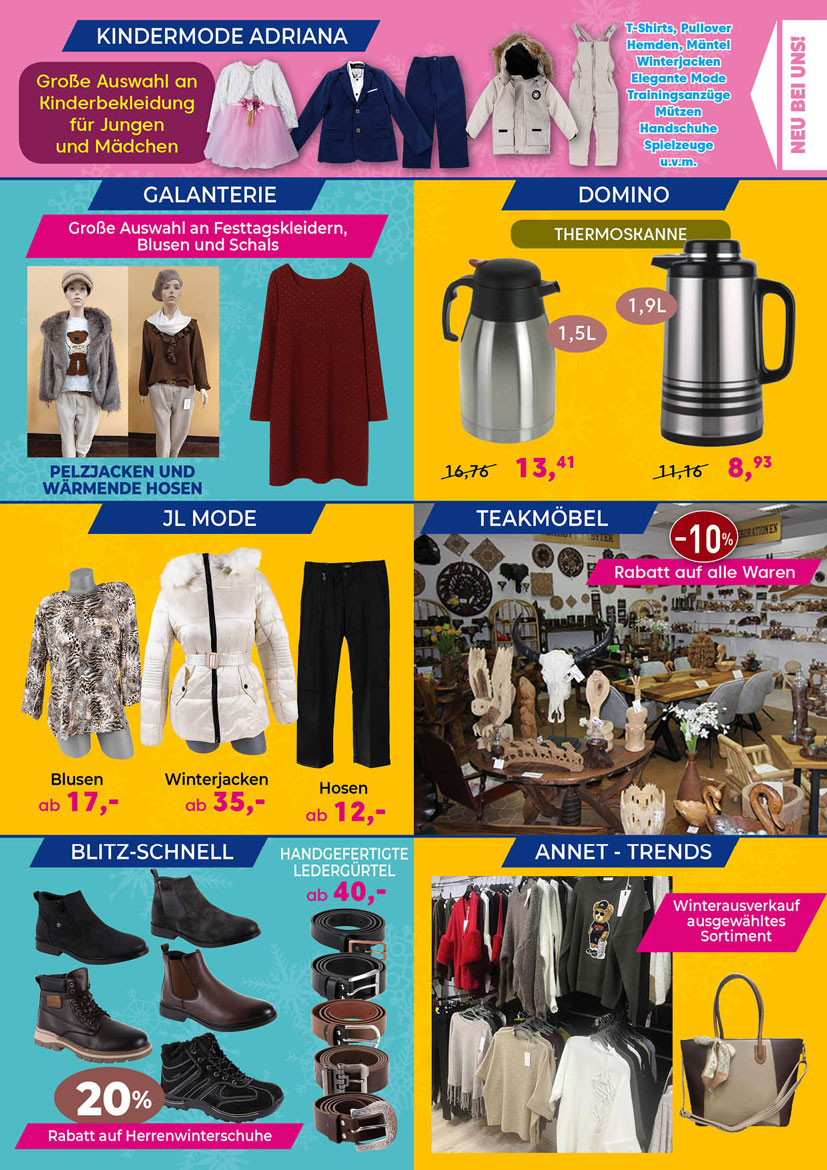 KINDERMODE ADRIANA

Große Auswahl an Kinderbekleidung für Jungen und Mädchen

T-Shirts, Pullover
Hemden, Mäntel
Winterjacken
Elegante Mode
Trainingsanzüge
Mützen
Handschuhe
Spielzeuge
u.v.m.

NEU BEI UNS!

GALANTERIE

Große Auswahl an Festtagskleidern, Blusen und Schals

PELZJACKEN UND WÄRMENDE HOSEN

DOMINO

THERMOSKANNE

1,5L

1,9L

16,76 13,41

11,16 8,93

JL MODE

Blusen
ab 17,-

Winterjacken
ab 35,-

Hosen
ab 12,-

TEAKMÖBEL

-10%

Rabatt auf alle Waren

BLITZ-SCHNELL

HANDGEFERTIGTE LEDERGÜRTEL
ab 40,-

20%

Rabatt auf Herrenwinterschuhe

ANNET - TRENDS

Winterausverkauf ausgewähltes Sortiment